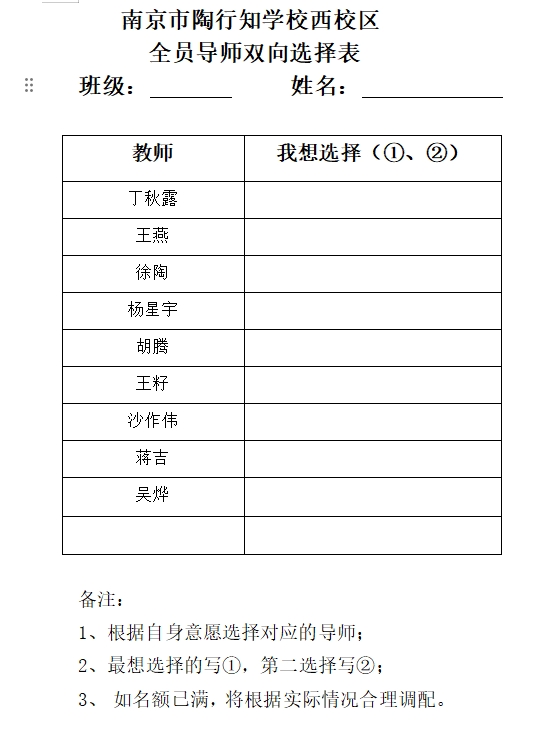 南京市陶行知学校西校区
全员导师双向选择表

班级：________ 姓名：____________

| 教师 | 我想选择（①、②） |
|---|---|
| 丁秋露 | |
| 王燕 | |
| 徐陶 | |
| 杨星宇 | |
| 胡腾 | |
| 王籽 | |
| 沙作伟 | |
| 蒋吉 | |
| 吴烨 | |
| | |

备注：

1、根据自身意愿选择对应的导师；

2、最想选择的写①，第二选择写②；

3、 如名额已满，将根据实际情况合理调配。